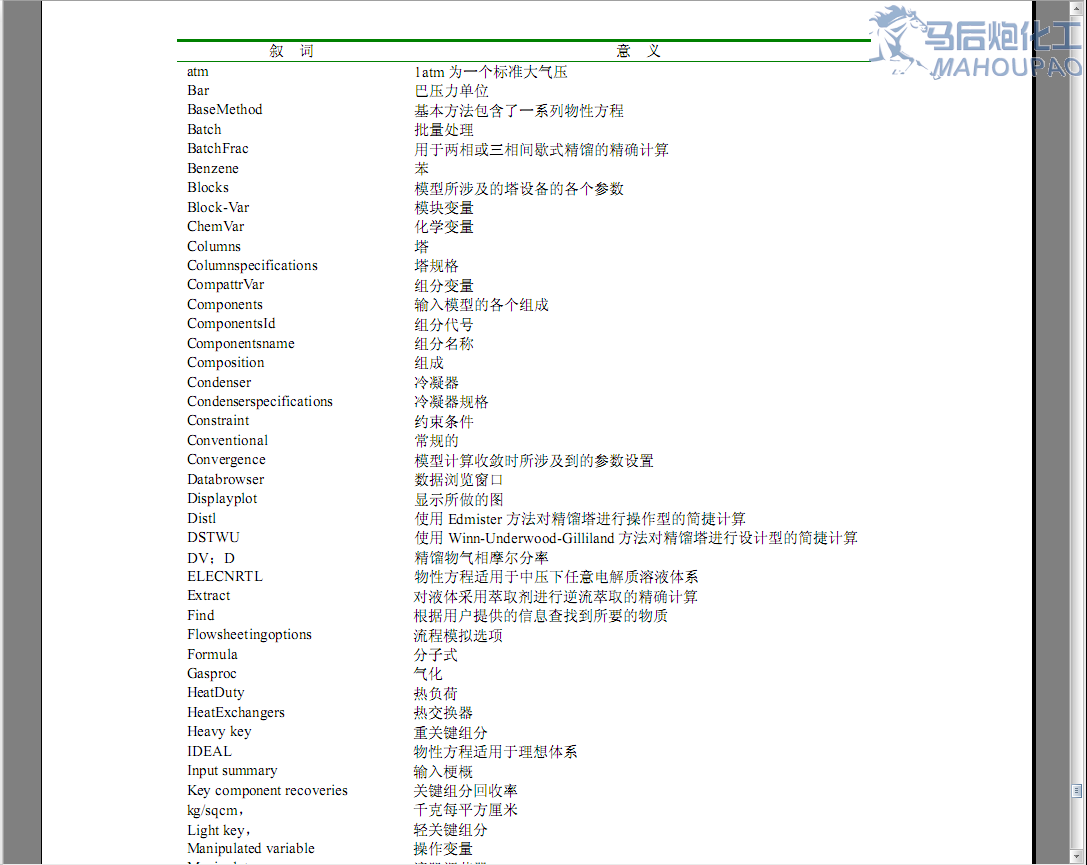 马后炮化工
MAHOUPAO

| 叙　词 | 意　义 |
|---|---|
| atm | 1atm 为一个标准大气压 |
| Bar | 巴压力单位 |
| BaseMethod | 基本方法包含了一系列物性方程 |
| Batch | 批量处理 |
| BatchFrac | 用于两相或三相间歇式精馏的精确计算 |
| Benzene | 苯 |
| Blocks | 模型所涉及的塔设备的各个参数 |
| Block-Var | 模块变量 |
| ChemVar | 化学变量 |
| Columns | 塔 |
| Columnspecifications | 塔规格 |
| CompattrVar | 组分变量 |
| Components | 输入模型的各个组成 |
| ComponentsId | 组分代号 |
| Componentsname | 组分名称 |
| Composition | 组成 |
| Condenser | 冷凝器 |
| Condenserspecifications | 冷凝器规格 |
| Constraint | 约束条件 |
| Conventional | 常规的 |
| Convergence | 模型计算收敛时所涉及到的参数设置 |
| Databrowser | 数据浏览窗口 |
| Displayplot | 显示所做的图 |
| Distl | 使用 Edmister 方法对精馏塔进行操作型的简捷计算 |
| DSTWU | 使用 Winn-Underwood-Gilliland 方法对精馏塔进行设计型的简捷计算 |
| DV：D | 精馏物气相摩尔分率 |
| ELECNRTL | 物性方程适用于中压下任意电解质溶液体系 |
| Extract | 对液体采用萃取剂进行逆流萃取的精确计算 |
| Find | 根据用户提供的信息查找到所要的物质 |
| Flowsheetingoptions | 流程模拟选项 |
| Formula | 分子式 |
| Gasproc | 气化 |
| HeatDuty | 热负荷 |
| HeatExchangers | 热交换器 |
| Heavy key | 重关键组分 |
| IDEAL | 物性方程适用于理想体系 |
| Input summary | 输入梗概 |
| Key component recoveries | 关键组分回收率 |
| kg/sqcm， | 千克每平方厘米 |
| Light key， | 轻关键组分 |
| Manipulated variable | 操作变量 |